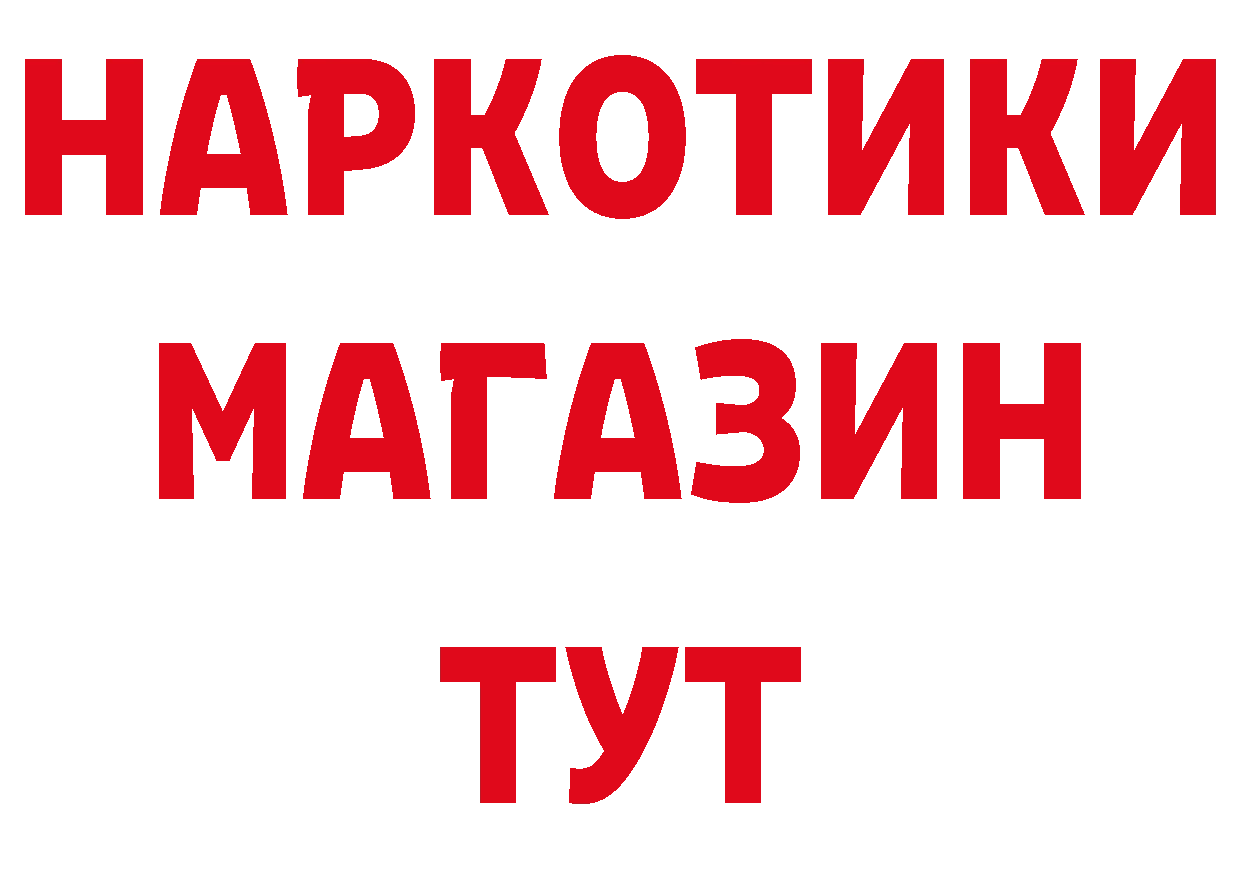 НАРКОТИКИ
МАГАЗИН
ТУТ